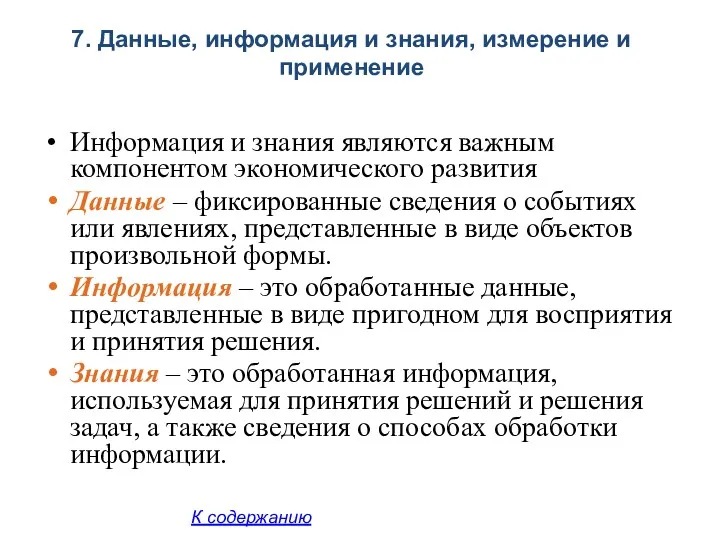 7. Данные, информация и знания, измерение и применение

• Информация и знания являются важным компонентом экономического развития

• Данные – фиксированные сведения о событиях или явлениях, представленные в виде объектов произвольной формы.

• Информация – это обработанные данные, представленные в виде пригодном для восприятия и принятия решения.

• Знания – это обработанная информация, используемая для принятия решений и решения задач, а также сведения о способах обработки информации.

К содержанию